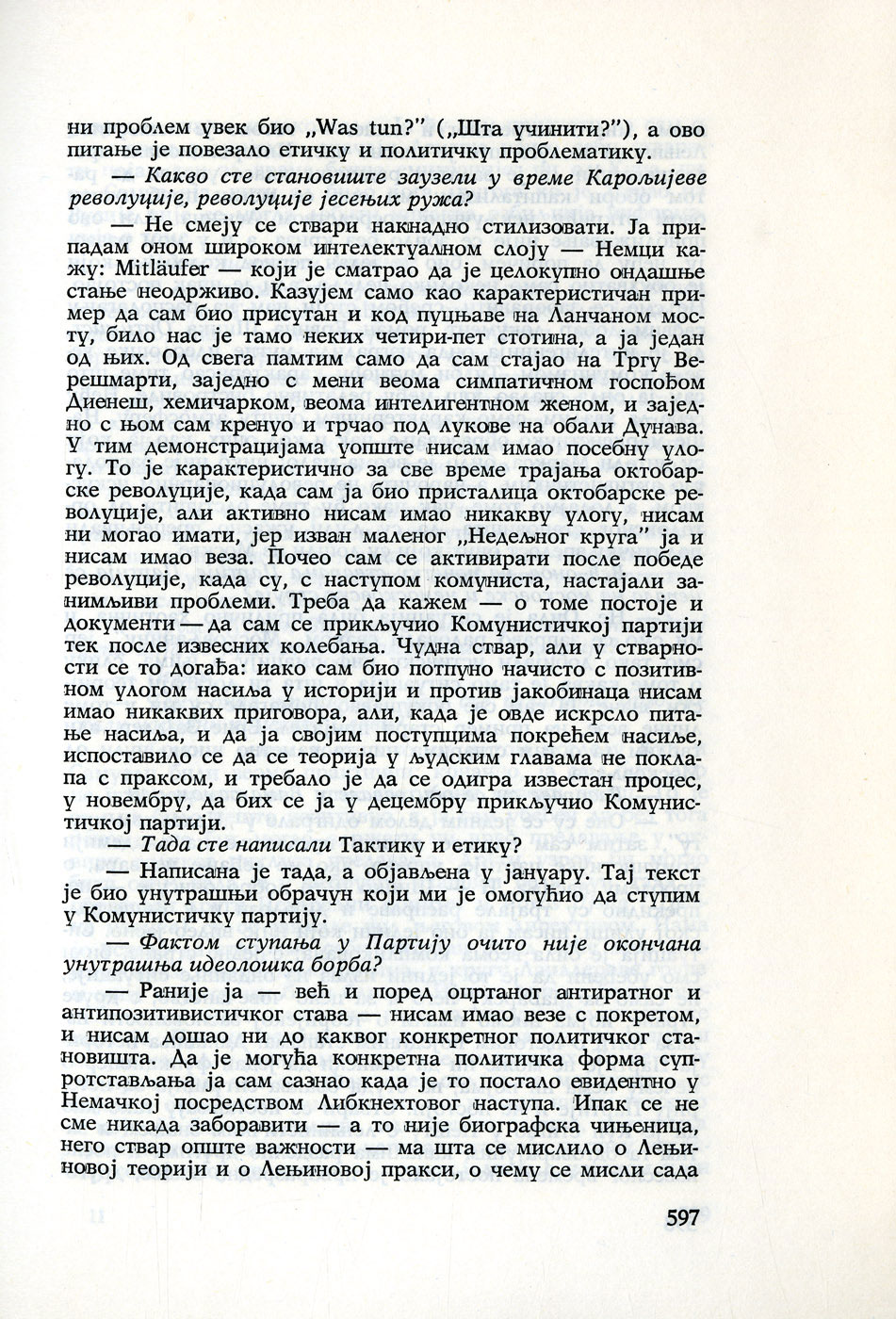 ни проблем увек био „Was tun?" („Шта учинити?"), а ово питање је повезало етичку и политичку проблематику.

— Какво сте становиште заузели у време Карољијеве револуције, револуције јесењих ружа?

— Не смеју се ствари накнадно стилизовати. Ја припадам оном широком интелектуалном слоју — Немци кажу: Mitläufer — који је сматрао да је целокупно ондашње стање неодрживо. Казујем само као карактеристичан пример да сам био присутан и код пуцњаве на Ланчаном мосту, било нас је тамо неких четири-пет стотина, а ја један од њих. Од свега памтим само да сам стајао на Тргу Верешмарти, заједно с мени веома симпатичном госпођом Диенеш, хемичарком, веома интелигентном женом, и заједно с њом сам кренуо и трчао под лукове на обали Дунава. У тим демонстрацијама уопште нисам имао посебну улогу. То је карактеристично за све време трајања октобарске револуције, када сам ја био присталица октобарске револуције, али активно нисам имао никакву улогу, нисам ни могао имати, јер изван маленог „Недељног круга" ја и нисам имао веза. Почео сам се активирати после победе револуције, када су, с наступом комуниста, настајали занимљиви проблеми. Треба да кажем — о томе постоје и документи — да сам се прикључио Комунистичкој партији тек после извесних колебања. Чудна ствар, али у стварности се то догађа: иако сам био потпуно начисто с позитивном улогом насиља у историји и против јакобинаца нисам имао никаквих приговора, али, када је овде искрсло питање насиља, и да ја својим поступцима покрећем насиље, испоставило се да се теорија у људским главама не поклапа с праксом, и требало је да се одигра известан процес, у новембру, да бих се ја у децембру прикључио Комунистичкој партији.

— Тада сте написали Тактику и етику?

— Написана је тада, а објављена у јануару. Тај текст је био унутрашњи обрачун који ми је омогућио да ступим у Комунистичку партију.

— Фактом ступања у Партију очито није окончана унутрашња идеолошка борба?

— Раније ја — већ и поред оцртаног антиратног и антипозитивистичког става — нисам имао везе с покретом, и нисам дошао ни до каквог конкретног политичког становишта. Да је могућа конкретна политичка форма супротстављања ја сам сазнао када је то постало евидентно у Немачкој посредством Либкнехтовог наступа. Ипак се не сме никада заборавити — а то није биографска чињеница, него ствар опште важности — ма шта се мислило о Лењиновој теорији и о Лењиновој пракси, о чему се мисли сада

597